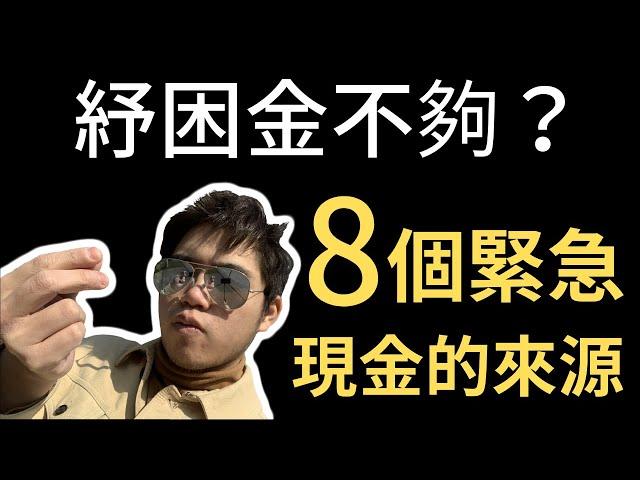 紓困金不夠？

8個緊急
現金的來源